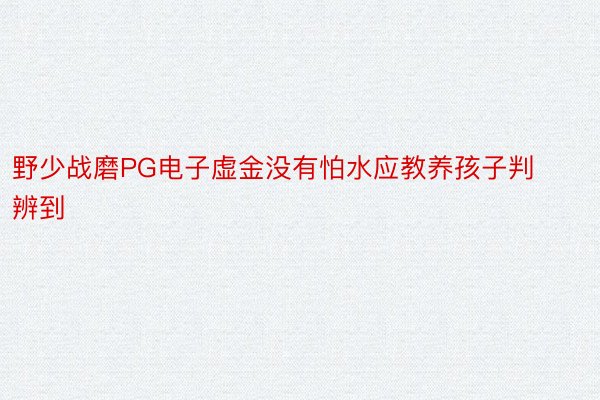 野少战磨PG电子虚金没有怕水应教养孩子判辨到